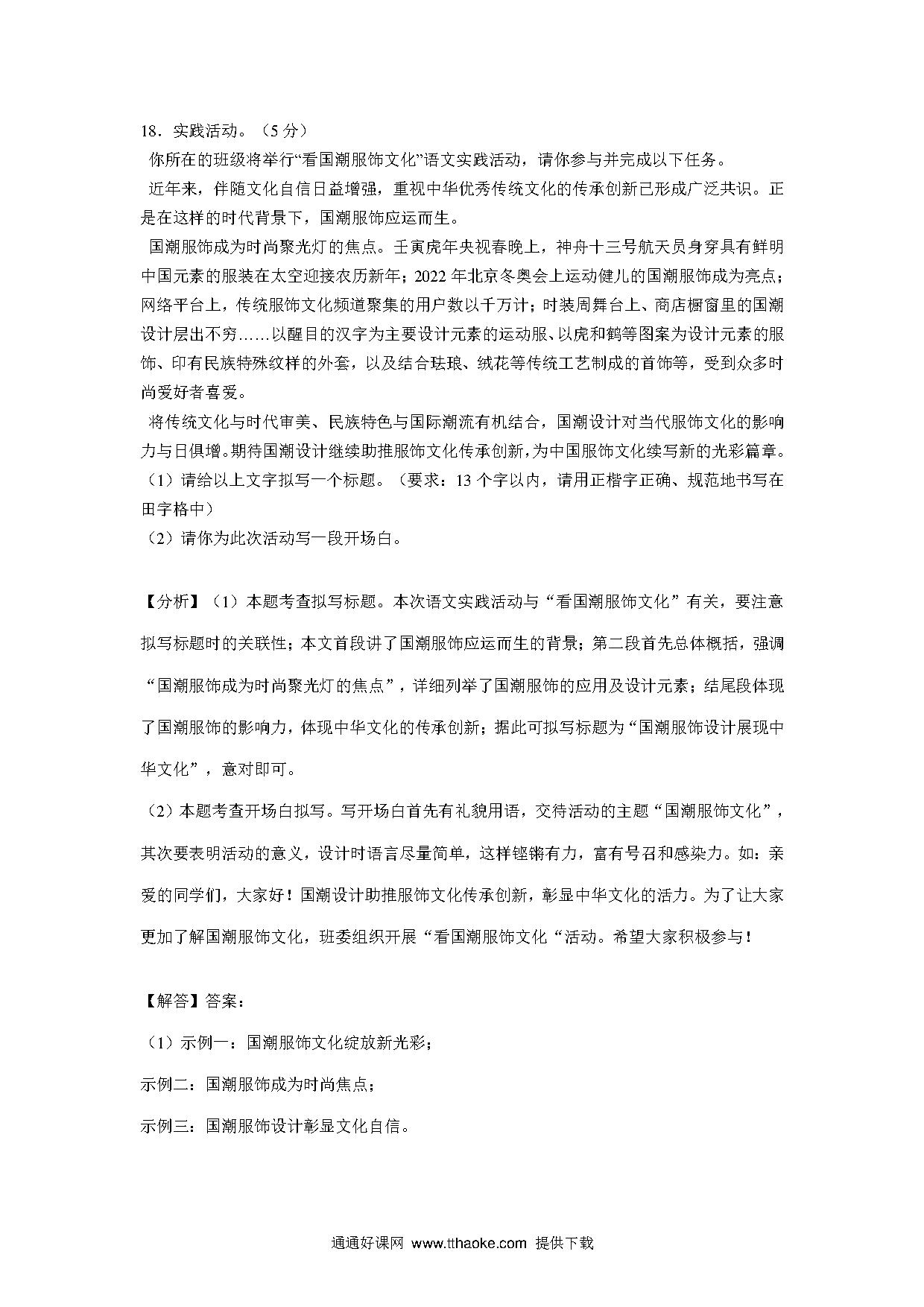 18．实践活动。（5 分）

你所在的班级将举行“看国潮服饰文化”语文实践活动，请你参与并完成以下任务。

近年来，伴随文化自信日益增强，重视中华优秀传统文化的传承创新已形成广泛共识。正是在这样的时代背景下，国潮服饰应运而生。

国潮服饰成为时尚聚光灯的焦点。壬寅虎年央视春晚上，神舟十三号航天员身穿具有鲜明中国元素的服装在太空迎接农历新年；2022 年北京冬奥会上运动健儿的国潮服饰成为亮点；网络平台上，传统服饰文化频道聚集的用户数以千万计；时装周舞台上、商店橱窗里的国潮设计层出不穷……以醒目的汉字为主要设计元素的运动服、以虎和鹤等图案为设计元素的服饰、印有民族特殊纹样的外套，以及结合珐琅、绒花等传统工艺制成的首饰等，受到众多时尚爱好者喜爱。

将传统文化与时代审美、民族特色与国际潮流有机结合，国潮设计对当代服饰文化的影响力与日俱增。期待国潮设计继续助推服饰文化传承创新，为中国服饰文化续写新的光彩篇章。

（1）请给以上文字拟写一个标题。（要求：13 个字以内，请用正楷字正确、规范地书写在田字格中）

（2）请你为此次活动写一段开场白。

【分析】（1）本题考查拟写标题。本次语文实践活动与“看国潮服饰文化”有关，要注意拟写标题时的关联性；本文首段讲了国潮服饰应运而生的背景；第二段首先总体概括，强调“国潮服饰成为时尚聚光灯的焦点”，详细列举了国潮服饰的应用及设计元素；结尾段体现了国潮服饰的影响力，体现中华文化的传承创新；据此可拟写标题为“国潮服饰设计展现中华文化”，意对即可。

（2）本题考查开场白拟写。写开场白首先有礼貌用语，交待活动的主题“国潮服饰文化”，其次要表明活动的意义，设计时语言尽量简单，这样铿锵有力，富有号召和感染力。如：亲爱的同学们，大家好！国潮设计助推服饰文化传承创新，彰显中华文化的活力。为了让大家更加了解国潮服饰文化，班委组织开展“看国潮服饰文化“活动。希望大家积极参与！

【解答】答案：

（1）示例一：国潮服饰文化绽放新光彩；

示例二：国潮服饰成为时尚焦点；

示例三：国潮服饰设计彰显文化自信。

通通好课网 www.tthaoke.com 提供下载